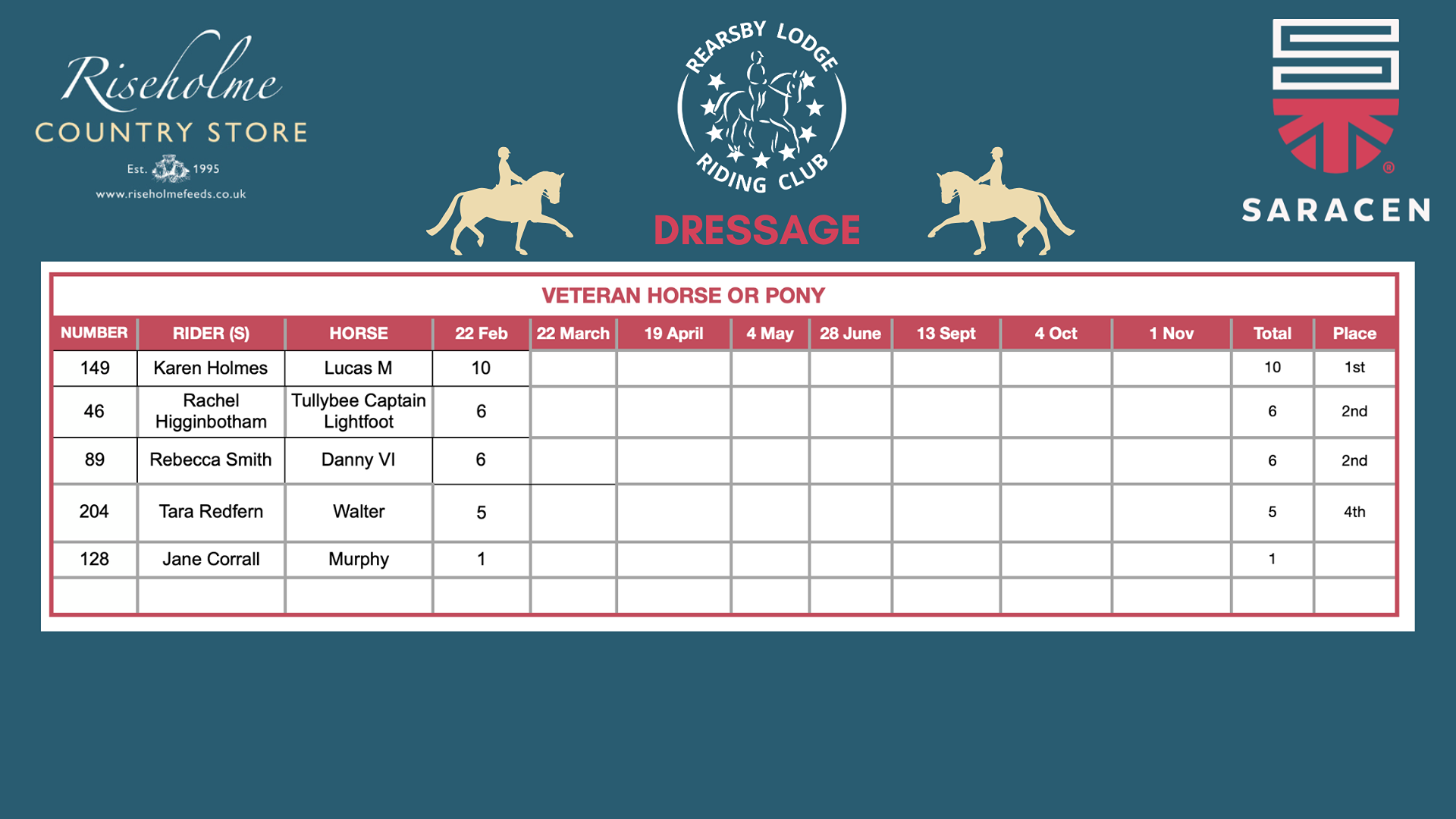 Riseholme
COUNTRY STORE
Est. 1995
www.riseholmefeeds.co.uk

REARSBY LODGE RIDING CLUB

DRESSAGE

SARACEN

VETERAN HORSE OR PONY

| NUMBER | RIDER (S) | HORSE | 22 Feb | 22 March | 19 April | 4 May | 28 June | 13 Sept | 4 Oct | 1 Nov | Total | Place |
|---|---|---|---|---|---|---|---|---|---|---|---|---|
| 149 | Karen Holmes | Lucas M | 10 | | | | | | | | 10 | 1st |
| 46 | Rachel Higginbotham | Tullybee Captain Lightfoot | 6 | | | | | | | | 6 | 2nd |
| 89 | Rebecca Smith | Danny VI | 6 | | | | | | | | 6 | 2nd |
| 204 | Tara Redfern | Walter | 5 | | | | | | | | 5 | 4th |
| 128 | Jane Corrall | Murphy | 1 | | | | | | | | 1 | |
| | | | | | | | | | | | | |